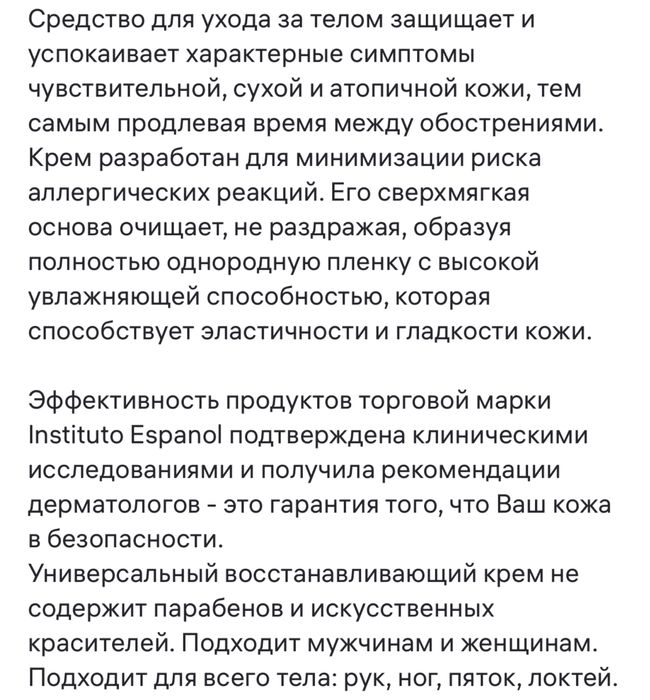 Средство для ухода за телом защищает и успокаивает характерные симптомы чувствительной, сухой и атопичной кожи, тем самым продлевая время между обострениями. Крем разработан для минимизации риска аллергических реакций. Его сверхмягкая основа очищает, не раздражая, образуя полностью однородную пленку с высокой увлажняющей способностью, которая способствует эластичности и гладкости кожи.

Эффективность продуктов торговой марки Instituto Espanol подтверждена клиническими исследованиями и получила рекомендации дерматологов - это гарантия того, что Ваш кожа в безопасности.
Универсальный восстанавливающий крем не содержит парабенов и искусственных красителей. Подходит мужчинам и женщинам. Подходит для всего тела: рук, ног, пяток, локтей.